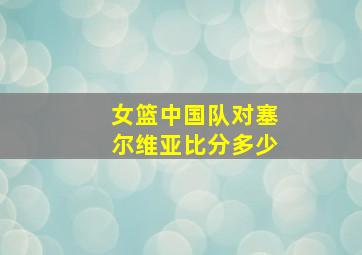 女篮中国队对塞尔维亚比分多少